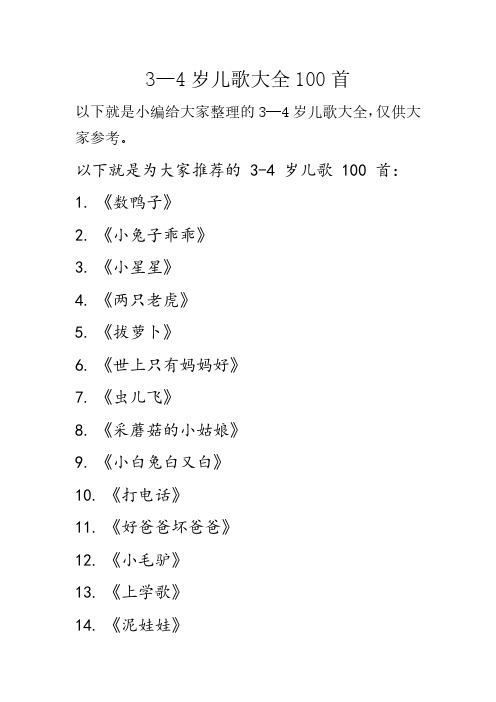 3—4 岁儿歌大全 100 首

以下就是小编给大家整理的 3—4 岁儿歌大全，仅供大家参考。

以下就是为大家推荐的 3-4 岁儿歌 100 首：

1. 《数鸭子》

2. 《小兔子乖乖》

3. 《小星星》

4. 《两只老虎》

5. 《拔萝卜》

6. 《世上只有妈妈好》

7. 《虫儿飞》

8. 《采蘑菇的小姑娘》

9. 《小白兔白又白》

10. 《打电话》

11. 《好爸爸坏爸爸》

12. 《小毛驴》

13. 《上学歌》

14. 《泥娃娃》